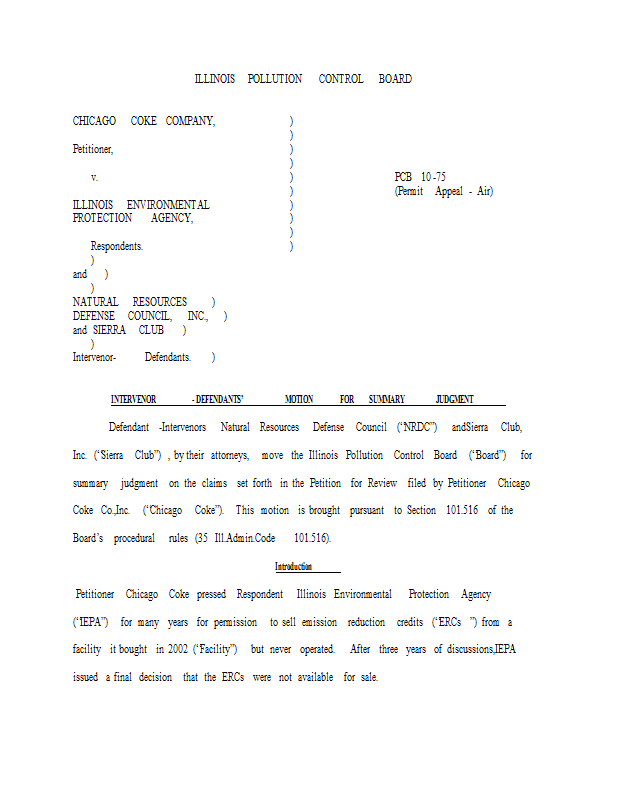 ILLINOIS POLLUTION CONTROL BOARD

CHICAGO COKE COMPANY, )
)
Petitioner, )
)
v. ) PCB 10-75
) (Permit Appeal - Air)
ILLINOIS ENVIRONMENTAL )
PROTECTION AGENCY, )
)
Respondents. )
)
and )
)
NATURAL RESOURCES )
DEFENSE COUNCIL, INC., )
and SIERRA CLUB )
)
Intervenor- Defendants. )

INTERVENOR - DEFENDANTS' MOTION FOR SUMMARY JUDGMENT

Defendant -Intervenors Natural Resources Defense Council ("NRDC") andSierra Club, Inc. ("Sierra Club") , by their attorneys, move the Illinois Pollution Control Board ("Board") for summary judgment on the claims set forth in the Petition for Review filed by Petitioner Chicago Coke Co.,Inc. ("Chicago Coke"). This motion is brought pursuant to Section 101.516 of the Board's procedural rules (35 Ill.Admin.Code 101.516).

Introduction

Petitioner Chicago Coke pressed Respondent Illinois Environmental Protection Agency ("IEPA") for many years for permission to sell emission reduction credits ("ERCs ") from a facility it bought in 2002 ("Facility") but never operated. After three years of discussions,IEPA issued a final decision that the ERCs were not available for sale.